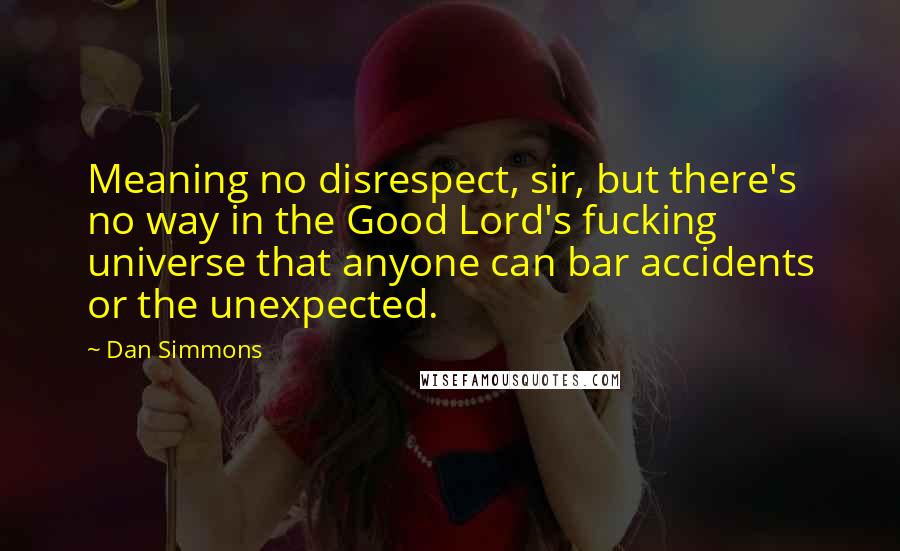 Meaning no disrespect, sir, but there's no way in the Good Lord's fucking universe that anyone can bar accidents or the unexpected.

~ Dan Simmons

WISEFAMOUSQUOTES.COM